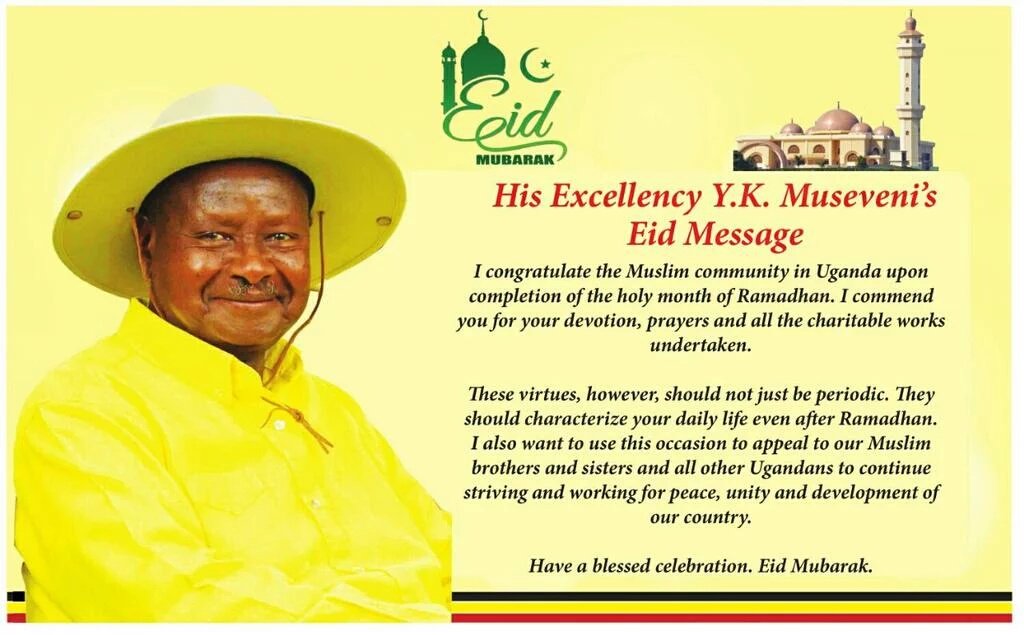 Eid
MUBARAK

His Excellency Y.K. Museveni's Eid Message

I congratulate the Muslim community in Uganda upon completion of the holy month of Ramadhan. I commend you for your devotion, prayers and all the charitable works undertaken.

These virtues, however, should not just be periodic. They should characterize your daily life even after Ramadhan. I also want to use this occasion to appeal to our Muslim brothers and sisters and all other Ugandans to continue striving and working for peace, unity and development of our country.

Have a blessed celebration. Eid Mubarak.